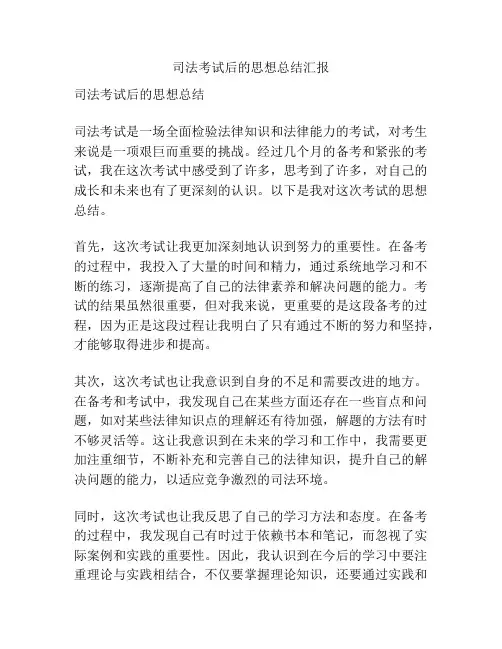 司法考试后的思想总结汇报

司法考试后的思想总结

司法考试是一场全面检验法律知识和法律能力的考试，对考生来说是一项艰巨而重要的挑战。经过几个月的备考和紧张的考试，我在这次考试中感受到了许多，思考到了许多，对自己的成长和未来也有了更深刻的认识。以下是我对这次考试的思想总结。

首先，这次考试让我更加深刻地认识到努力的重要性。在备考的过程中，我投入了大量的时间和精力，通过系统地学习和不断的练习，逐渐提高了自己的法律素养和解决问题的能力。考试的结果虽然很重要，但对我来说，更重要的是这段备考的过程，因为正是这段过程让我明白了只有通过不断的努力和坚持，才能够取得进步和提高。

其次，这次考试也让我意识到自身的不足和需要改进的地方。在备考和考试中，我发现自己在某些方面还存在一些盲点和问题，如对某些法律知识点的理解还有待加强，解题的方法有时不够灵活等。这让我意识到在未来的学习和工作中，我需要更加注重细节，不断补充和完善自己的法律知识，提升自己的解决问题的能力，以适应竞争激烈的司法环境。

同时，这次考试也让我反思了自己的学习方法和态度。在备考的过程中，我发现自己有时过于依赖书本和笔记，而忽视了实际案例和实践的重要性。因此，我认识到在今后的学习中要注重理论与实践相结合，不仅要掌握理论知识，还要通过实践和